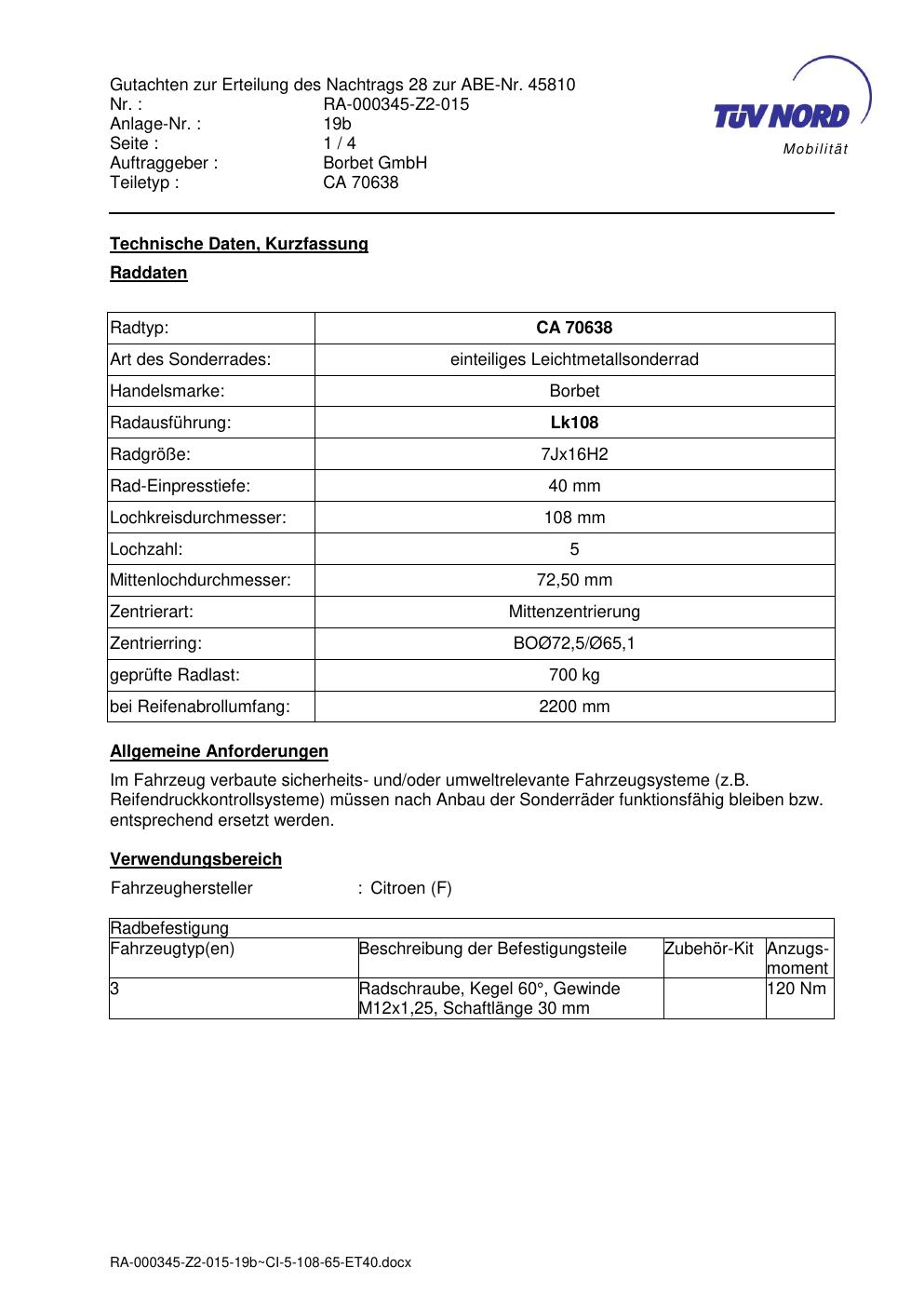 Gutachten zur Erteilung des Nachtrags 28 zur ABE-Nr. 45810
Nr. : RA-000345-Z2-015
Anlage-Nr. : 19b
Seite : 1 / 4
Auftraggeber : Borbet GmbH
Teiletyp : CA 70638

TÜV NORD
Mobilität

Technische Daten, Kurzfassung

Raddaten

| Radtyp: | CA 70638 |
|---|---|
| Art des Sonderrades: | einteiliges Leichtmetallsonderrad |
| Handelsmarke: | Borbet |
| Radausführung: | Lk108 |
| Radgröße: | 7Jx16H2 |
| Rad-Einpresstiefe: | 40 mm |
| Lochkreisdurchmesser: | 108 mm |
| Lochzahl: | 5 |
| Mittenlochdurchmesser: | 72,50 mm |
| Zentrierart: | Mittenzentrierung |
| Zentrierring: | BOØ72,5/Ø65,1 |
| geprüfte Radlast: | 700 kg |
| bei Reifenabrollumfang: | 2200 mm |

Allgemeine Anforderungen

Im Fahrzeug verbaute sicherheits- und/oder umweltrelevante Fahrzeugsysteme (z.B. Reifendruckkontrollsysteme) müssen nach Anbau der Sonderräder funktionsfähig bleiben bzw. entsprechend ersetzt werden.

Verwendungsbereich

Fahrzeughersteller : Citroen (F)

| Radbefestigung | | | |
|---|---|---|---|
| Fahrzeugtyp(en) | Beschreibung der Befestigungsteile | Zubehör-Kit | Anzugs-moment |
| 3 | Radschraube, Kegel 60°, Gewinde M12x1,25, Schaftlänge 30 mm | | 120 Nm |

RA-000345-Z2-015-19b~CI-5-108-65-ET40.docx